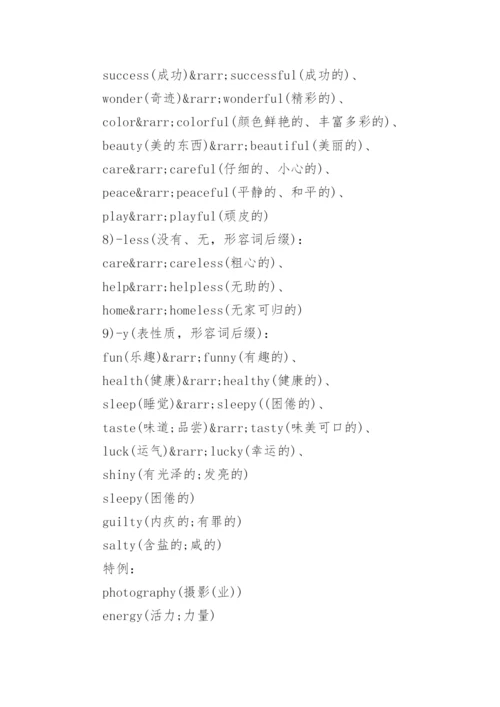 success(成功)&rarr;successful(成功的)、

wonder(奇迹)&rarr;wonderful(精彩的)、

color&rarr;colorful(颜色鲜艳的、丰富多彩的)、

beauty(美的东西)&rarr;beautiful(美丽的)、

care&rarr;careful(仔细的、小心的)、

peace&rarr;peaceful(平静的、和平的)、

play&rarr;playful(顽皮的)

8)-less(没有、无，形容词后缀)：

care&rarr;careless(粗心的)、

help&rarr;helpless(无助的)、

home&rarr;homeless(无家可归的)

9)-y(表性质，形容词后缀)：

fun(乐趣)&rarr;funny(有趣的)、

health(健康)&rarr;healthy(健康的)、

sleep(睡觉)&rarr;sleepy((困倦的)、

taste(味道;品尝)&rarr;tasty(味美可口的)、

luck(运气)&rarr;lucky(幸运的)、

shiny(有光泽的;发亮的)

sleepy(困倦的)

guilty(内疚的;有罪的)

salty(含盐的;咸的)

特例：

photography(摄影(业))

energy(活力;力量)